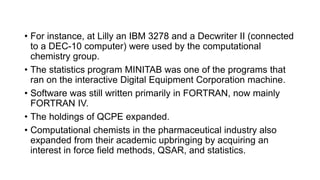 • For instance, at Lilly an IBM 3278 and a Decwriter II (connected to a DEC-10 computer) were used by the computational chemistry group.
• The statistics program MINITAB was one of the programs that ran on the interactive Digital Equipment Corporation machine.
• Software was still written primarily in FORTRAN, now mainly FORTRAN IV.
• The holdings of QCPE expanded.
• Computational chemists in the pharmaceutical industry also expanded from their academic upbringing by acquiring an interest in force field methods, QSAR, and statistics.